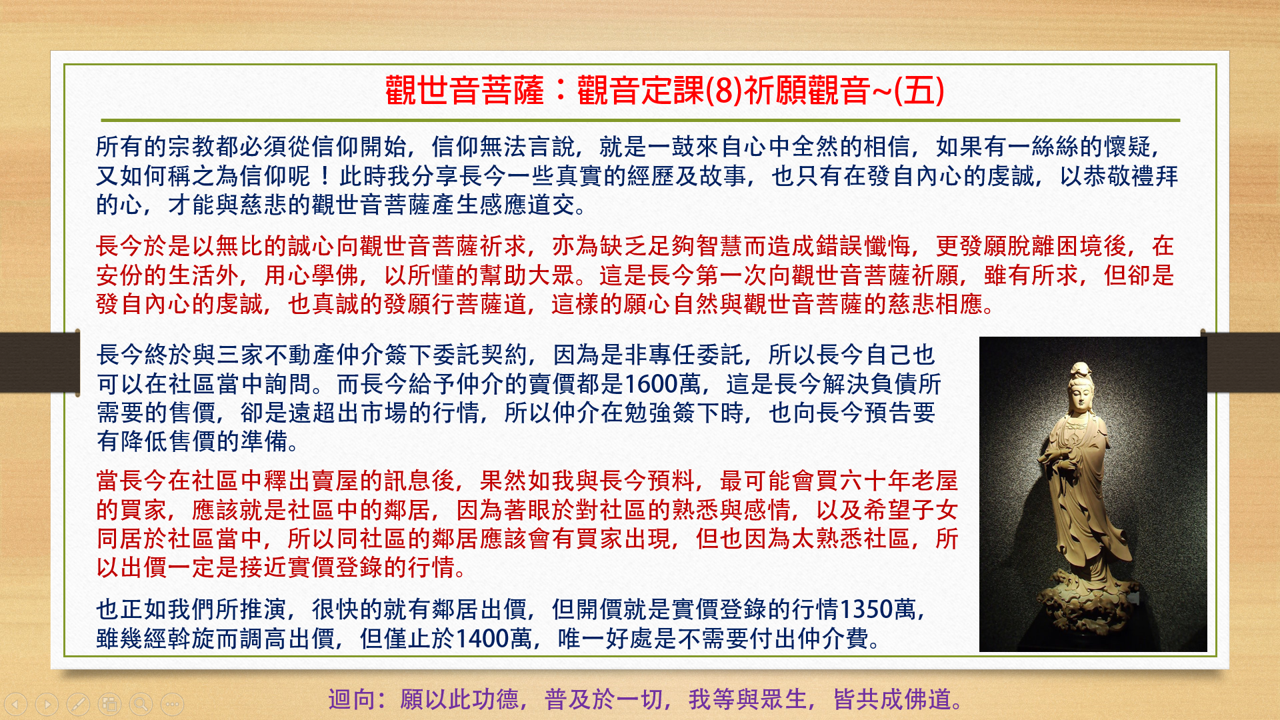 觀世音菩薩：觀音定課(8)祈願觀音~(五)

所有的宗教都必須從信仰開始，信仰無法言說，就是一鼓來自心中全然的相信，如果有一絲絲的懷疑，又如何稱之為信仰呢！此時我分享長今一些真實的經歷及故事，也只有在發自內心的虔誠，以恭敬禮拜的心，才能與慈悲的觀世音菩薩產生感應道交。

長今於是以無比的誠心向觀世音菩薩祈求，亦為缺乏足夠智慧而造成錯誤懺悔，更發願脫離困境後，在安份的生活外，用心學佛，以所懂的幫助大眾。這是長今第一次向觀世音菩薩祈願，雖有所求，但卻是發自內心的虔誠，也真誠的發願行菩薩道，這樣的願心自然與觀世音菩薩的慈悲相應。

長今終於與三家不動產仲介簽下委託契約，因為是非專任委託，所以長今自己也可以在社區當中詢問。而長今給予仲介的賣價都是1600萬，這是長今解決負債所需要的售價，卻是遠超出市場的行情，所以仲介在勉強簽下時，也向長今預告要有降低售價的準備。

當長今在社區中釋出賣屋的訊息後，果然如我與長今預料，最可能會買六十年老屋的買家，應該就是社區中的鄰居，因為著眼於對社區的熟悉與感情，以及希望子女同居於社區當中，所以同社區的鄰居應該會有買家出現，但也因為太熟悉社區，所以出價一定是接近實價登錄的行情。

也正如我們所推演，很快的就有鄰居出價，但開價就是實價登錄的行情1350萬，雖幾經斡旋而調高出價，但僅止於1400萬，唯一好處是不需要付出仲介費。

迴向：願以此功德，普及於一切，我等與眾生，皆共成佛道。